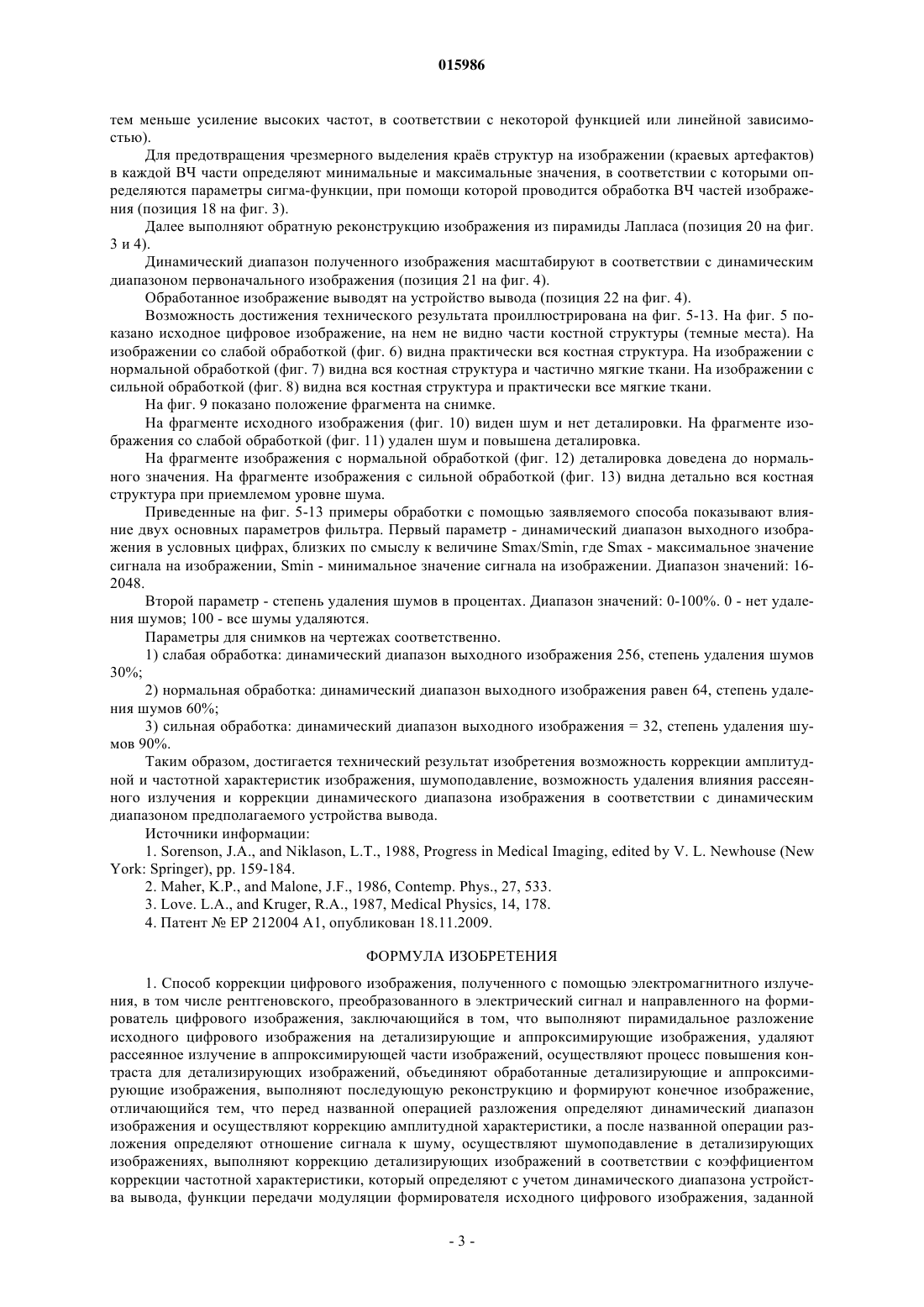 015986

тем меньше усиление высоких частот, в соответствии с некоторой функцией или линейной зависимостью).

Для предотвращения чрезмерного выделения краёв структур на изображении (краевых артефактов) в каждой ВЧ части определяют минимальные и максимальные значения, в соответствии с которыми определяются параметры сигма-функции, при помощи которой проводится обработка ВЧ частей изображения (позиция 18 на фиг. 3).

Далее выполняют обратную реконструкцию изображения из пирамиды Лапласа (позиция 20 на фиг. 3 и 4).

Динамический диапазон полученного изображения масштабируют в соответствии с динамическим диапазоном первоначального изображения (позиция 21 на фиг. 4).

Обработанное изображение выводят на устройство вывода (позиция 22 на фиг. 4).

Возможность достижения технического результата проиллюстрирована на фиг. 5-13. На фиг. 5 показано исходное цифровое изображение, на нем не видно части костной структуры (темные места). На изображении со слабой обработкой (фиг. 6) видна практически вся костная структура. На изображении с нормальной обработкой (фиг. 7) видна вся костная структура и частично мягкие ткани. На изображении с сильной обработкой (фиг. 8) видна вся костная структура и практически все мягкие ткани.

На фиг. 9 показано положение фрагмента на снимке.

На фрагменте исходного изображения (фиг. 10) виден шум и нет деталировки. На фрагменте изображения со слабой обработкой (фиг. 11) удален шум и повышена деталировка.

На фрагменте изображения с нормальной обработкой (фиг. 12) деталировка доведена до нормального значения. На фрагменте изображения с сильной обработкой (фиг. 13) видна детально вся костная структура при приемлемом уровне шума.

Приведенные на фиг. 5-13 примеры обработки с помощью заявляемого способа показывают влияние двух основных параметров фильтра. Первый параметр - динамический диапазон выходного изображения в условных цифрах, близких по смыслу к величине Smax/Smin, где Smax - максимальное значение сигнала на изображении, Smin - минимальное значение сигнала на изображении. Диапазон значений: 16-2048.

Второй параметр - степень удаления шумов в процентах. Диапазон значений: 0-100%. 0 - нет удаления шумов; 100 - все шумы удаляются.

Параметры для снимков на чертежах соответственно.

1) слабая обработка: динамический диапазон выходного изображения 256, степень удаления шумов 30%;

2) нормальная обработка: динамический диапазон выходного изображения равен 64, степень удаления шумов 60%;

3) сильная обработка: динамический диапазон выходного изображения = 32, степень удаления шумов 90%.

Таким образом, достигается технический результат изобретения возможность коррекции амплитудной и частотной характеристик изображения, шумоподавление, возможность удаления влияния рассеянного излучения и коррекции динамического диапазона изображения в соответствии с динамическим диапазоном предполагаемого устройства вывода.

Источники информации:

1. Sorenson, J.A., and Niklason, L.T., 1988, Progress in Medical Imaging, edited by V. L. Newhouse (New York: Springer), pp. 159-184.

2. Maher, K.P., and Malone, J.F., 1986, Contemp. Phys., 27, 533.

3. Love. L.A., and Kruger, R.A., 1987, Medical Physics, 14, 178.

4. Патент № EP 212004 A1, опубликован 18.11.2009.

ФОРМУЛА ИЗОБРЕТЕНИЯ

1. Способ коррекции цифрового изображения, полученного с помощью электромагнитного излучения, в том числе рентгеновского, преобразованного в электрический сигнал и направленного на формирователь цифрового изображения, заключающийся в том, что выполняют пирамидальное разложение исходного цифрового изображения на детализирующие и аппроксимирующие изображения, удаляют рассеянное излучение в аппроксимирующей части изображений, осуществляют процесс повышения контраста для детализирующих изображений, объединяют обработанные детализирующие и аппроксимирующие изображения, выполняют последующую реконструкцию и формируют конечное изображение, отличающийся тем, что перед названной операцией разложения определяют динамический диапазон изображения и осуществляют коррекцию амплитудной характеристики, а после названной операции разложения определяют отношение сигнала к шуму, осуществляют шумоподавление в детализирующих изображениях, выполняют коррекцию детализирующих изображений в соответствии с коэффициентом коррекции частотной характеристики, который определяют с учетом динамического диапазона устройства вывода, функции передачи модуляции формирователя исходного цифрового изображения, заданной

- 3 -